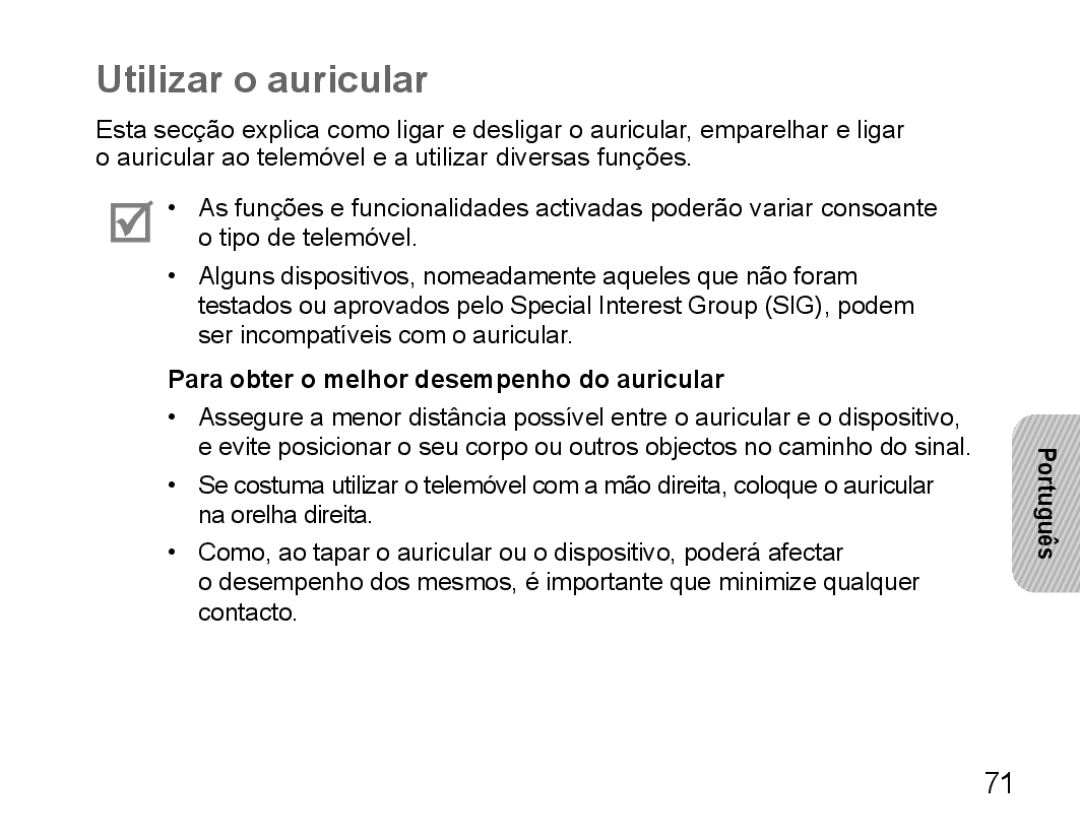 Utilizar o auricular

Esta secção explica como ligar e desligar o auricular, emparelhar e ligar o auricular ao telemóvel e a utilizar diversas funções.

• As funções e funcionalidades activadas poderão variar consoante o tipo de telemóvel.

• Alguns dispositivos, nomeadamente aqueles que não foram testados ou aprovados pelo Special Interest Group (SIG), podem ser incompatíveis com o auricular.

Para obter o melhor desempenho do auricular

• Assegure a menor distância possível entre o auricular e o dispositivo, e evite posicionar o seu corpo ou outros objectos no caminho do sinal.

• Se costuma utilizar o telemóvel com a mão direita, coloque o auricular na orelha direita.

• Como, ao tapar o auricular ou o dispositivo, poderá afectar o desempenho dos mesmos, é importante que minimize qualquer contacto.

Português

71